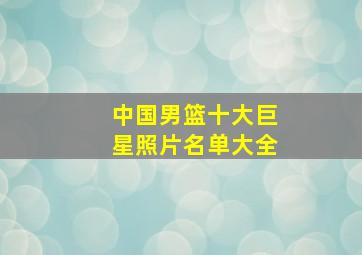 中国男篮十大巨星照片名单大全